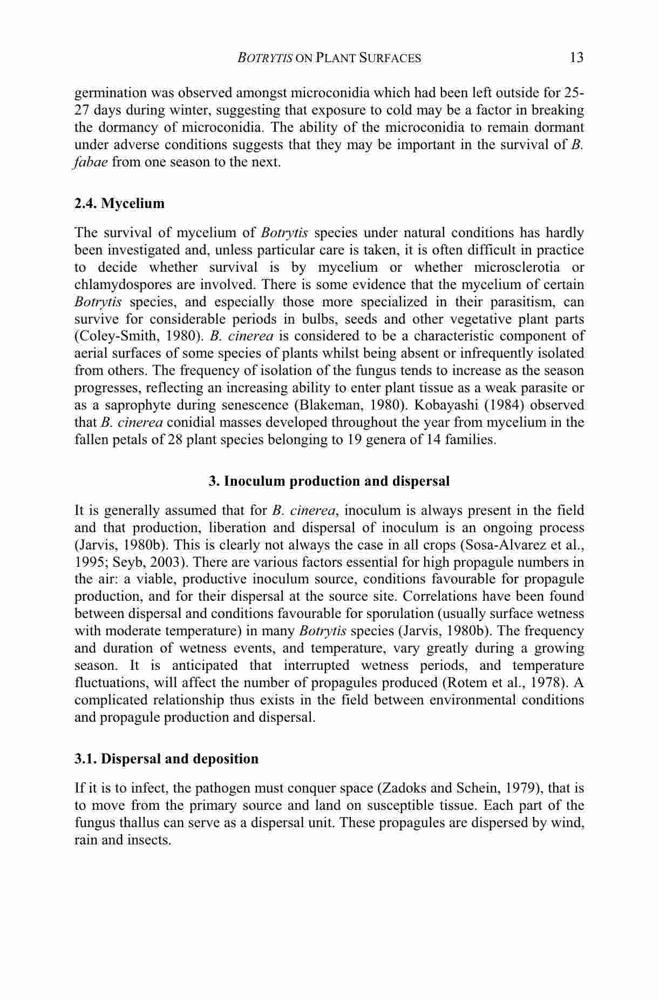 BOTRYTIS ON PLANT SURFACES 13

germination was observed amongst microconidia which had been left outside for 25-27 days during winter, suggesting that exposure to cold may be a factor in breaking the dormancy of microconidia. The ability of the microconidia to remain dormant under adverse conditions suggests that they may be important in the survival of B. fabae from one season to the next.

2.4. Mycelium

The survival of mycelium of Botrytis species under natural conditions has hardly been investigated and, unless particular care is taken, it is often difficult in practice to decide whether survival is by mycelium or whether microsclerotia or chlamydospores are involved. There is some evidence that the mycelium of certain Botrytis species, and especially those more specialized in their parasitism, can survive for considerable periods in bulbs, seeds and other vegetative plant parts (Coley-Smith, 1980). B. cinerea is considered to be a characteristic component of aerial surfaces of some species of plants whilst being absent or infrequently isolated from others. The frequency of isolation of the fungus tends to increase as the season progresses, reflecting an increasing ability to enter plant tissue as a weak parasite or as a saprophyte during senescence (Blakeman, 1980). Kobayashi (1984) observed that B. cinerea conidial masses developed throughout the year from mycelium in the fallen petals of 28 plant species belonging to 19 genera of 14 families.

3. Inoculum production and dispersal

It is generally assumed that for B. cinerea, inoculum is always present in the field and that production, liberation and dispersal of inoculum is an ongoing process (Jarvis, 1980b). This is clearly not always the case in all crops (Sosa-Alvarez et al., 1995; Seyb, 2003). There are various factors essential for high propagule numbers in the air: a viable, productive inoculum source, conditions favourable for propagule production, and for their dispersal at the source site. Correlations have been found between dispersal and conditions favourable for sporulation (usually surface wetness with moderate temperature) in many Botrytis species (Jarvis, 1980b). The frequency and duration of wetness events, and temperature, vary greatly during a growing season. It is anticipated that interrupted wetness periods, and temperature fluctuations, will affect the number of propagules produced (Rotem et al., 1978). A complicated relationship thus exists in the field between environmental conditions and propagule production and dispersal.

3.1. Dispersal and deposition

If it is to infect, the pathogen must conquer space (Zadoks and Schein, 1979), that is to move from the primary source and land on susceptible tissue. Each part of the fungus thallus can serve as a dispersal unit. These propagules are dispersed by wind, rain and insects.